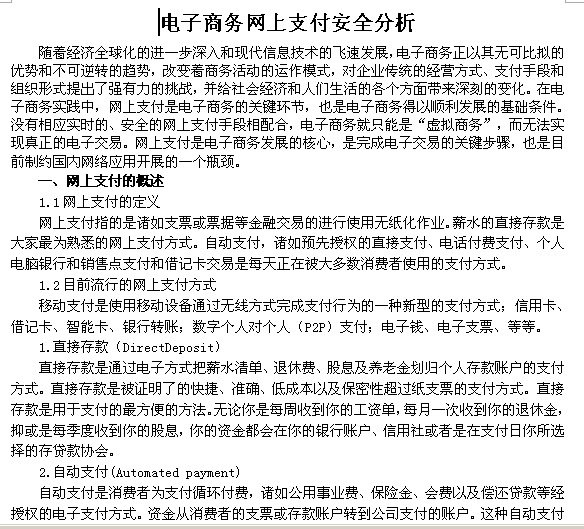 电子商务网上支付安全分析

随着经济全球化的进一步深入和现代信息技术的飞速发展，电子商务正以其无可比拟的优势和不可逆转的趋势，改变着商务活动的运作模式，对企业传统的经营方式、支付手段和组织形式提出了强有力的挑战，并给社会经济和人们生活的各个方面带来深刻的变化。在电子商务实践中，网上支付是电子商务的关键环节，也是电子商务得以顺利发展的基础条件。没有相应实时的、安全的网上支付手段相配合，电子商务就只能是“虚拟商务”，而无法实现真正的电子交易。网上支付是电子商务发展的核心，是完成电子交易的关键步骤，也是目前制约国内网络应用开展的一个瓶颈。

一、网上支付的概述

1.1 网上支付的定义

网上支付指的是诸如支票或票据等金融交易的进行使用无纸化作业。薪水的直接存款是大家最为熟悉的网上支付方式。自动支付，诸如预先授权的直接支付、电话付费支付、个人电脑银行和销售点支付和借记卡交易是每天正在被大多数消费者使用的支付方式。

1.2 目前流行的网上支付方式

移动支付是使用移动设备通过无线方式完成支付行为的一种新型的支付方式；信用卡、借记卡、智能卡、银行转账；数字个人对个人（P2P）支付；电子钱、电子支票、等等。

1.直接存款（DirectDeposit）

直接存款是通过电子方式把薪水清单、退休费、股息及养老金划归个人存款账户的支付方式。直接存款是被证明了的快捷、准确、低成本以及保密性超过纸支票的支付方式。直接存款是用于支付的最方便的方法。无论你是每周收到你的工资单，每月一次收到你的退休金，抑或是每季度收到你的股息，你的资金都会在你的银行账户、信用社或者是在支付日你所选择的存贷款协会。

2.自动支付(Automated payment)

自动支付是消费者为支付循环付费，诸如公用事业费、保险金、会费以及偿还贷款等经授权的电子支付方式。资金从消费者的支票或存款账户转到公司支付的账户。这种自动支付